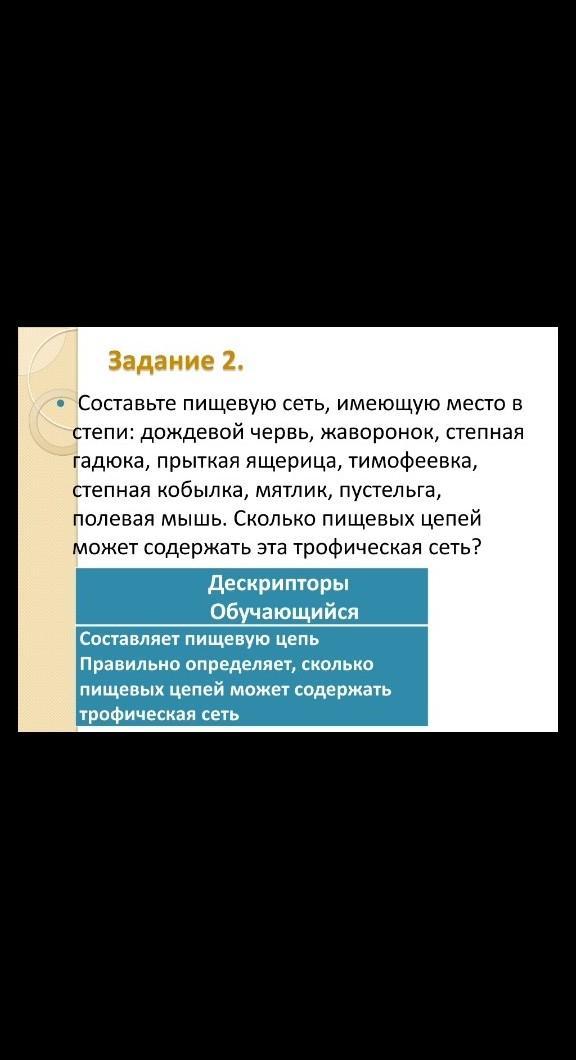 Задание 2.

• Составьте пищевую сеть, имеющую место в степи: дождевой червь, жаворонок, степная гадюка, прыткая ящерица, тимофеевка, степная кобылка, мятлик, пустельга, полевая мышь. Сколько пищевых цепей может содержать эта трофическая сеть?

| Дескрипторы Обучающийся |
|---|
| Составляет пищевую цепь Правильно определяет, сколько пищевых цепей может содержать трофическая сеть |